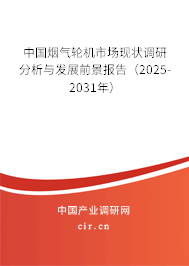 中国烟气轮机市场现状调研分析与发展前景报告（2025-2031年）

中国产业调研网
cir.cn